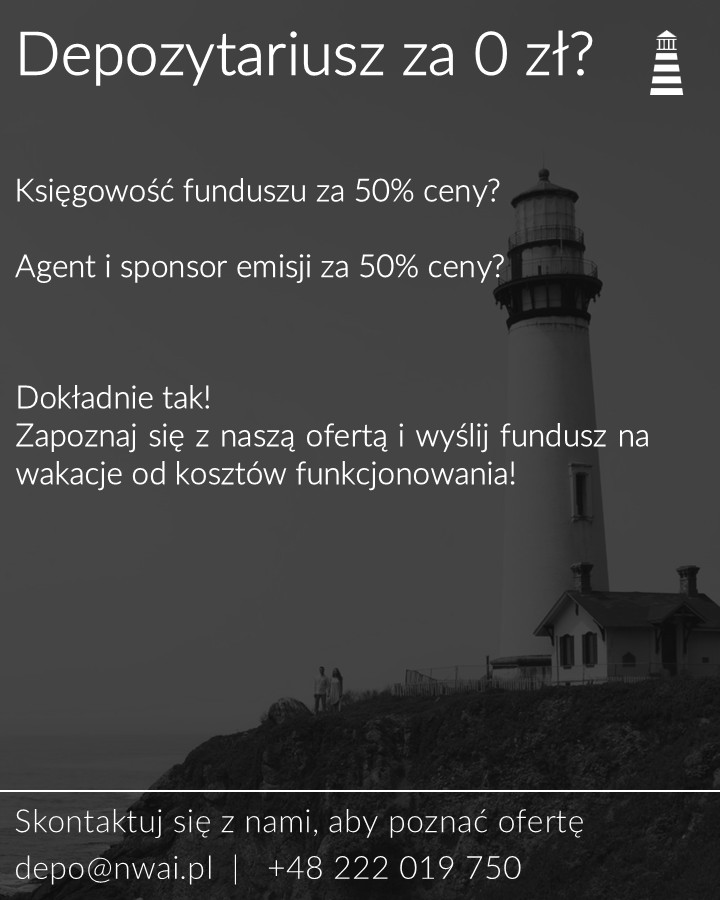 Depozytariusz za 0 zł?

Księgowość funduszu za 50% ceny?

Agent i sponsor emisji za 50% ceny?

Dokładnie tak!
Zapoznaj się z naszą ofertą i wyślij fundusz na wakacje od kosztów funkcjonowania!

Skontaktuj się z nami, aby poznać ofertę
depo@nwai.pl | +48 222 019 750